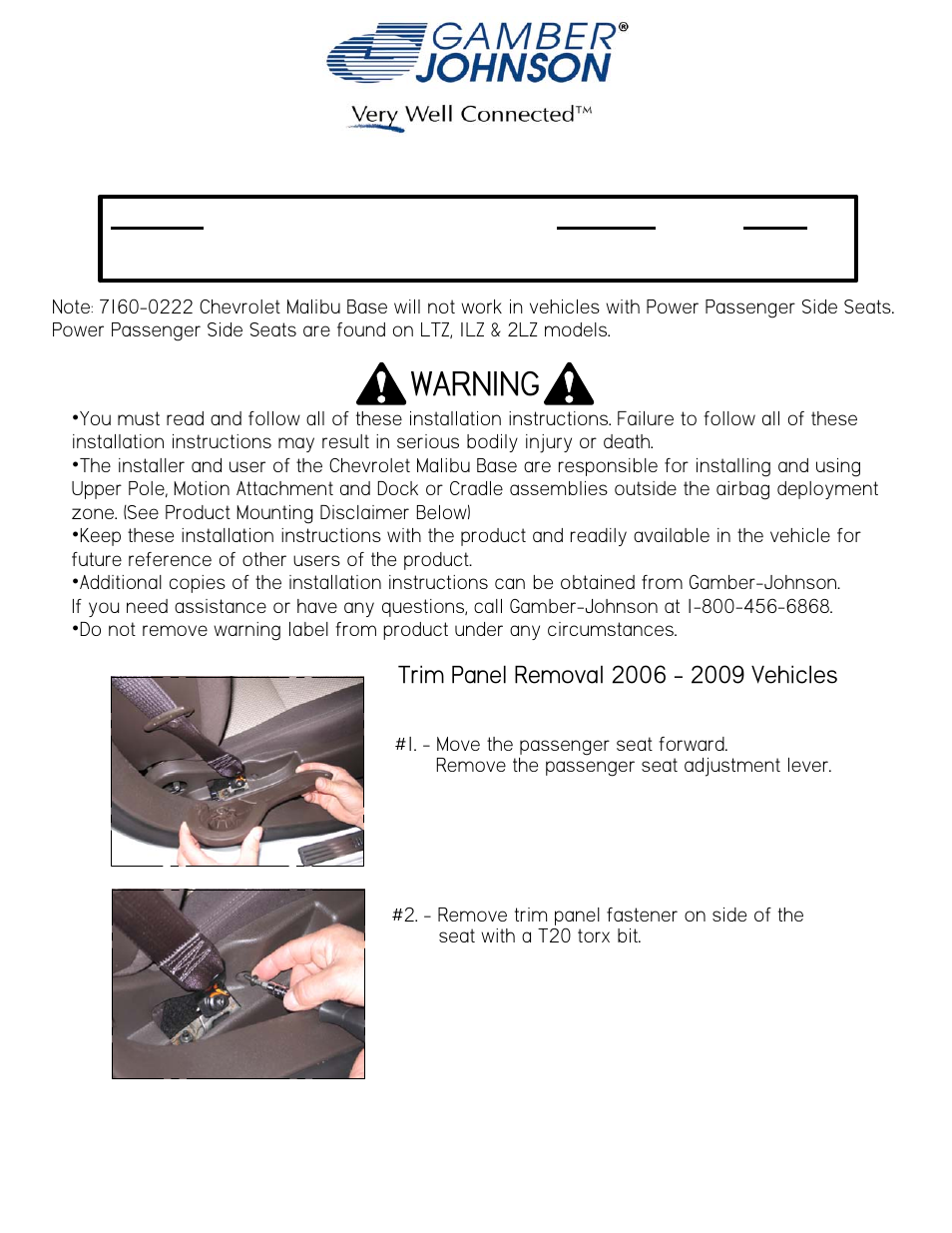 GAMBER® JOHNSON

Very Well Connected™

Note: 7160-0222 Chevrolet Malibu Base will not work in vehicles with Power Passenger Side Seats. Power Passenger Side Seats are found on LTZ, 1LZ & 2LZ models.

WARNING

•You must read and follow all of these installation instructions. Failure to follow all of these installation instructions may result in serious bodily injury or death.
•The installer and user of the Chevrolet Malibu Base are responsible for installing and using Upper Pole, Motion Attachment and Dock or Cradle assemblies outside the airbag deployment zone. (See Product Mounting Disclaimer Below)
•Keep these installation instructions with the product and readily available in the vehicle for future reference of other users of the product.
•Additional copies of the installation instructions can be obtained from Gamber-Johnson. If you need assistance or have any questions, call Gamber-Johnson at 1-800-456-6868.
•Do not remove warning label from product under any circumstances.

Trim Panel Removal 2006 - 2009 Vehicles

#1. - Move the passenger seat forward.
Remove the passenger seat adjustment lever.

#2. - Remove trim panel fastener on side of the seat with a T20 torx bit.